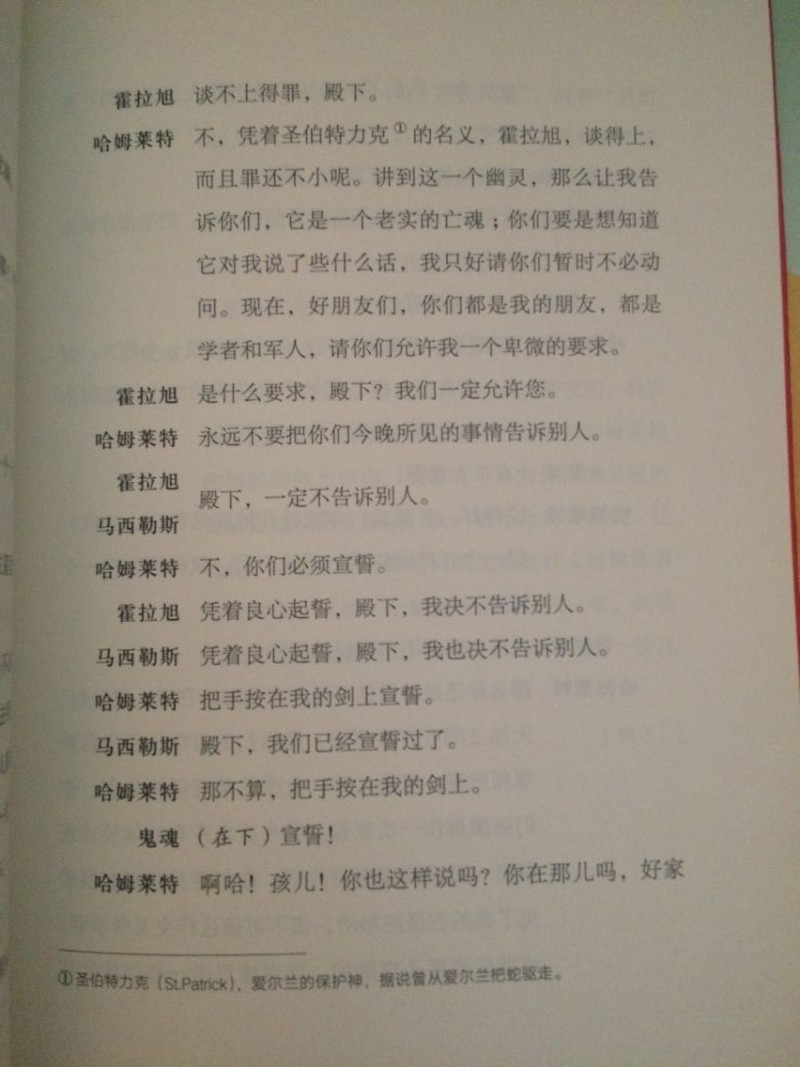 霍拉旭　谈不上得罪，殿下。

哈姆莱特　不，凭着圣伯特力克①的名义，霍拉旭，谈得上，而且罪还不小呢。讲到这一个幽灵，那么让我告诉你们，它是一个老实的亡魂；你们要是想知道它对我说了些什么话，我只好请你们暂时不必动问。现在，好朋友们，你们都是我的朋友，都是学者和军人，请你们允许我一个卑微的要求。

霍拉旭　是什么要求，殿下？我们一定允许您。

哈姆莱特　永远不要把你们今晚所见的事情告诉别人。

霍拉旭
马西勒斯　殿下，一定不告诉别人。

哈姆莱特　不，你们必须宣誓。

霍拉旭　凭着良心起誓，殿下，我决不告诉别人。

马西勒斯　凭着良心起誓，殿下，我也决不告诉别人。

哈姆莱特　把手按在我的剑上宣誓。

马西勒斯　殿下，我们已经宣誓过了。

哈姆莱特　那不算，把手按在我的剑上。

鬼魂　（在下）宣誓！

哈姆莱特　啊哈！孩儿！你也这样说吗？你在那儿吗，好家

①圣伯特力克（St.Patrick），爱尔兰的保护神，据说曾从爱尔兰把蛇驱走。